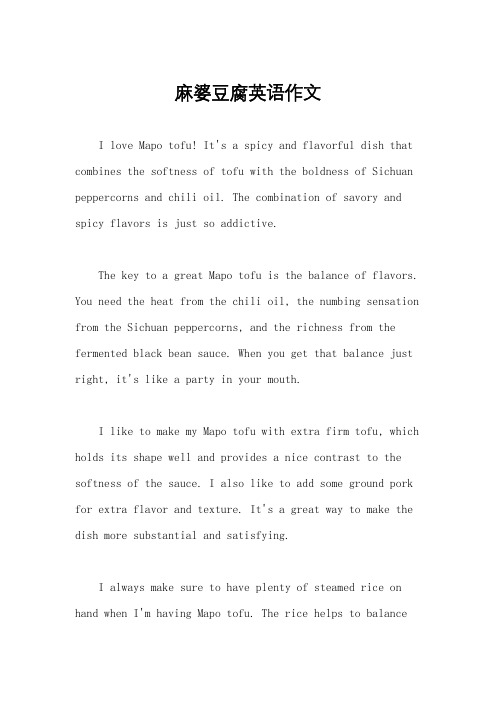 麻婆豆腐英语作文

I love Mapo tofu! It's a spicy and flavorful dish that combines the softness of tofu with the boldness of Sichuan peppercorns and chili oil. The combination of savory and spicy flavors is just so addictive.

The key to a great Mapo tofu is the balance of flavors. You need the heat from the chili oil, the numbing sensation from the Sichuan peppercorns, and the richness from the fermented black bean sauce. When you get that balance just right, it's like a party in your mouth.

I like to make my Mapo tofu with extra firm tofu, which holds its shape well and provides a nice contrast to the softness of the sauce. I also like to add some ground pork for extra flavor and texture. It's a great way to make the dish more substantial and satisfying.

I always make sure to have plenty of steamed rice on hand when I'm having Mapo tofu. The rice helps to balance